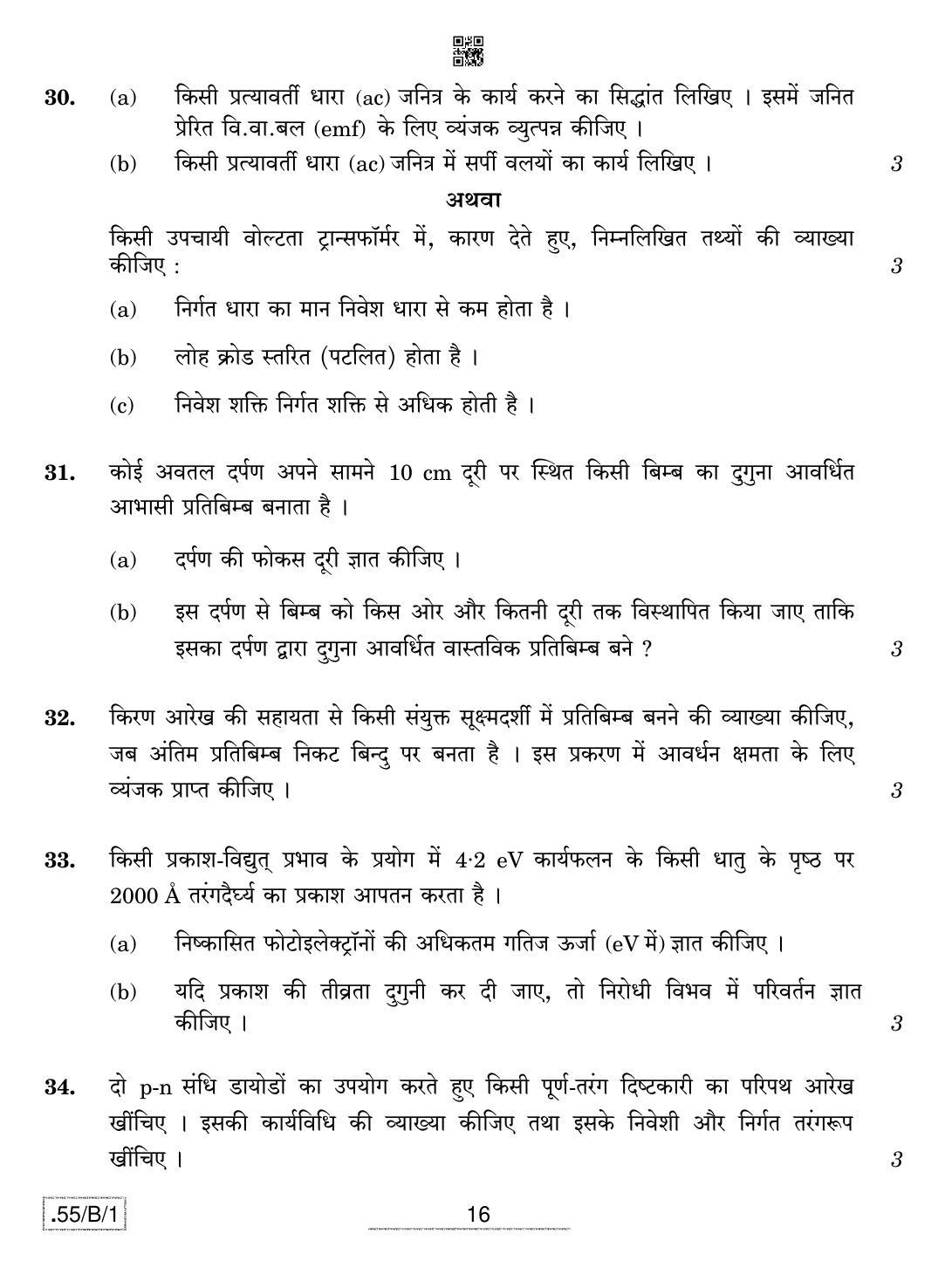 30. (a) किसी प्रत्यावर्ती धारा (ac) जनित्र के कार्य करने का सिद्धांत लिखिए । इसमें जनित प्रेरित वि.वा.बल (emf) के लिए व्यंजक व्युत्पन्न कीजिए ।

(b) किसी प्रत्यावर्ती धारा (ac) जनित्र में सर्पी वलयों का कार्य लिखिए । 3

अथवा

किसी उपचायी वोल्टता ट्रान्सफॉर्मर में, कारण देते हुए, निम्नलिखित तथ्यों की व्याख्या कीजिए : 3

(a) निर्गत धारा का मान निवेश धारा से कम होता है ।

(b) लोह क्रोड स्तरित (पटलित) होता है ।

(c) निवेश शक्ति निर्गत शक्ति से अधिक होती है ।

31. कोई अवतल दर्पण अपने सामने 10 cm दूरी पर स्थित किसी बिम्ब का दुगुना आवर्धित आभासी प्रतिबिम्ब बनाता है ।

(a) दर्पण की फोकस दूरी ज्ञात कीजिए ।

(b) इस दर्पण से बिम्ब को किस ओर और कितनी दूरी तक विस्थापित किया जाए ताकि इसका दर्पण द्वारा दुगुना आवर्धित वास्तविक प्रतिबिम्ब बने ? 3

32. किरण आरेख की सहायता से किसी संयुक्त सूक्ष्मदर्शी में प्रतिबिम्ब बनने की व्याख्या कीजिए, जब अंतिम प्रतिबिम्ब निकट बिन्दु पर बनता है । इस प्रकरण में आवर्धन क्षमता के लिए व्यंजक प्राप्त कीजिए । 3

33. किसी प्रकाश-विद्युत् प्रभाव के प्रयोग में 4·2 eV कार्यफलन के किसी धातु के पृष्ठ पर 2000 Å तरंगदैर्घ्य का प्रकाश आपतन करता है ।

(a) निष्कासित फोटोइलेक्ट्रॉनों की अधिकतम गतिज ऊर्जा (eV में) ज्ञात कीजिए ।

(b) यदि प्रकाश की तीव्रता दुगुनी कर दी जाए, तो निरोधी विभव में परिवर्तन ज्ञात कीजिए । 3

34. दो p-n संधि डायोडों का उपयोग करते हुए किसी पूर्ण-तरंग दिष्टकारी का परिपथ आरेख खींचिए । इसकी कार्यविधि की व्याख्या कीजिए तथा इसके निवेशी और निर्गत तरंगरूप खींचिए । 3

.55/B/1

16